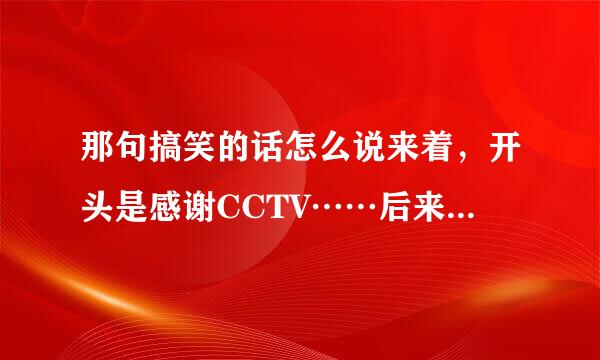 那句搞笑的话怎么说来着，开头是感谢CCTV……后来...